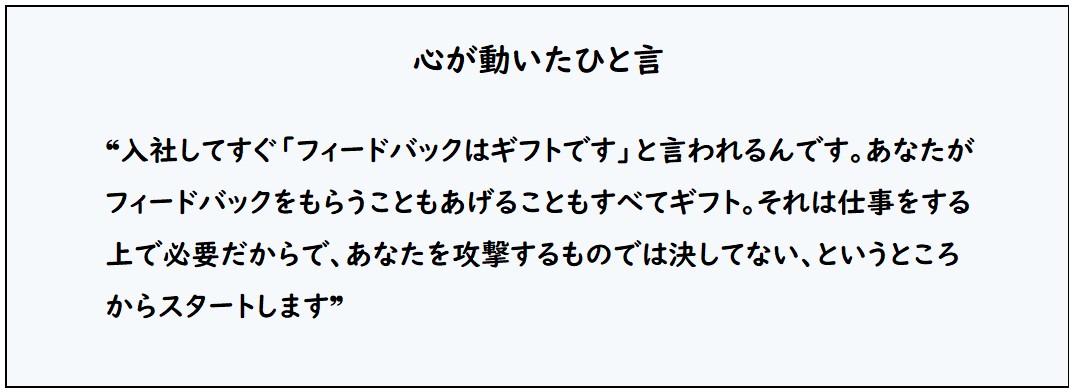 心が動いたひと言

“入社してすぐ「フィードバックはギフトです」と言われるんです。あなたがフィードバックをもらうこともあげることもすべてギフト。それは仕事をする上で必要だからで、あなたを攻撃するものでは決してない、というところからスタートします”